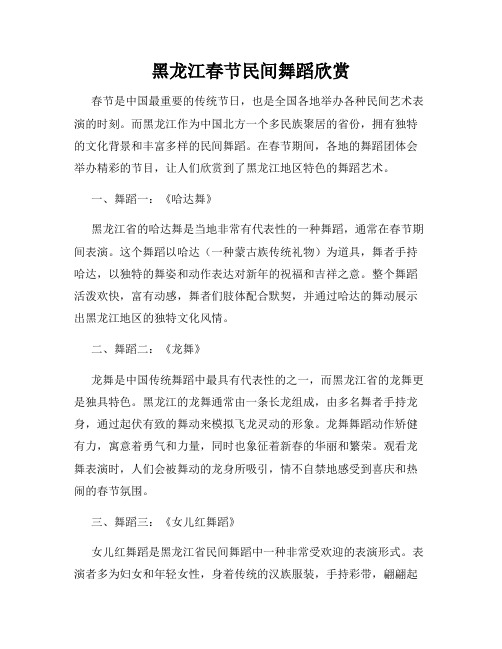 黑龙江春节民间舞蹈欣赏

春节是中国最重要的传统节日，也是全国各地举办各种民间艺术表演的时刻。而黑龙江作为中国北方一个多民族聚居的省份，拥有独特的文化背景和丰富多样的民间舞蹈。在春节期间，各地的舞蹈团体会举办精彩的节目，让人们欣赏到了黑龙江地区特色的舞蹈艺术。

一、舞蹈一：《哈达舞》

黑龙江省的哈达舞是当地非常有代表性的一种舞蹈，通常在春节期间表演。这个舞蹈以哈达（一种蒙古族传统礼物）为道具，舞者手持哈达，以独特的舞姿和动作表达对新年的祝福和吉祥之意。整个舞蹈活泼欢快，富有动感，舞者们肢体配合默契，并通过哈达的舞动展示出黑龙江地区的独特文化风情。

二、舞蹈二：《龙舞》

龙舞是中国传统舞蹈中最具有代表性的之一，而黑龙江省的龙舞更是独具特色。黑龙江的龙舞通常由一条长龙组成，由多名舞者手持龙身，通过起伏有致的舞动来模拟飞龙灵动的形象。龙舞舞蹈动作矫健有力，寓意着勇气和力量，同时也象征着新春的华丽和繁荣。观看龙舞表演时，人们会被舞动的龙身所吸引，情不自禁地感受到喜庆和热闹的春节氛围。

三、舞蹈三：《女儿红舞蹈》

女儿红舞蹈是黑龙江省民间舞蹈中一种非常受欢迎的表演形式。表演者多为妇女和年轻女性，身着传统的汉族服装，手持彩带，翩翩起